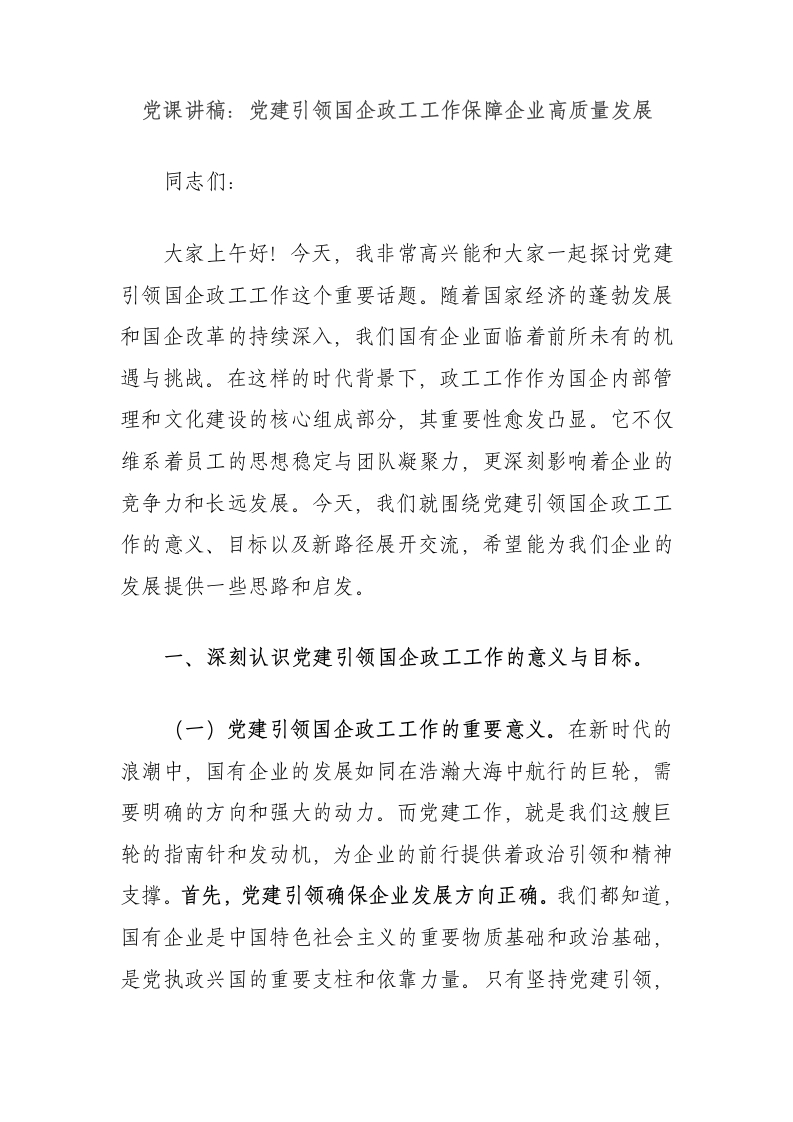 党课讲稿：党建引领国企政工工作保障企业高质量发展

同志们：

大家上午好！今天，我非常高兴能和大家一起探讨党建引领国企政工工作这个重要话题。随着国家经济的蓬勃发展和国企改革的持续深入，我们国有企业面临着前所未有的机遇与挑战。在这样的时代背景下，政工工作作为国企内部管理和文化建设的核心组成部分，其重要性愈发凸显。它不仅维系着员工的思想稳定与团队凝聚力，更深刻影响着企业的竞争力和长远发展。今天，我们就围绕党建引领国企政工工作的意义、目标以及新路径展开交流，希望能为我们企业的发展提供一些思路和启发。

一、深刻认识党建引领国企政工工作的意义与目标。

（一）党建引领国企政工工作的重要意义。在新时代的浪潮中，国有企业的发展如同在浩瀚大海中航行的巨轮，需要明确的方向和强大的动力。而党建工作，就是我们这艘巨轮的指南针和发动机，为企业的前行提供着政治引领和精神支撑。首先，党建引领确保企业发展方向正确。我们都知道，国有企业是中国特色社会主义的重要物质基础和政治基础，是党执政兴国的重要支柱和依靠力量。只有坚持党建引领，